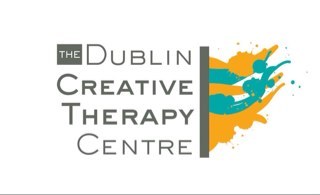 THE DUBLIN
CREATIVE
THERAPY
CENTRE